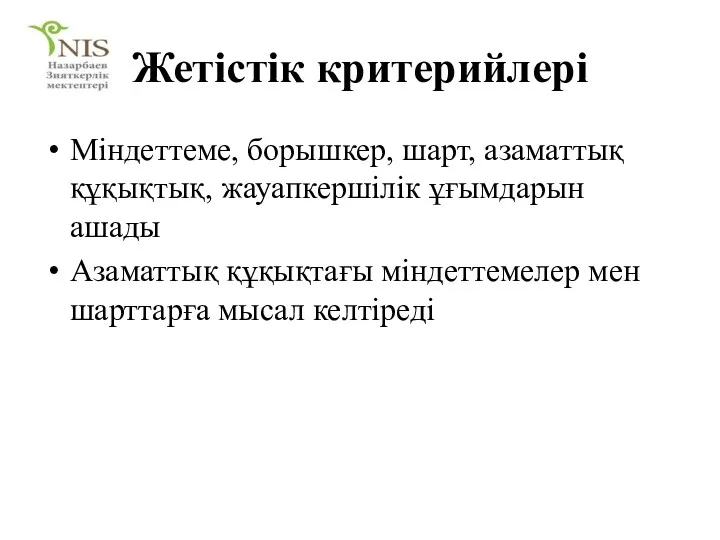 NIS
Назарбаев Зияткерлік мектептері

Жетістік критерийлері

• Міндеттеме, борышкер, шарт, азаматтық құқықтық, жауапкершілік ұғымдарын ашады
• Азаматтық құқықтағы міндеттемелер мен шарттарға мысал келтіреді